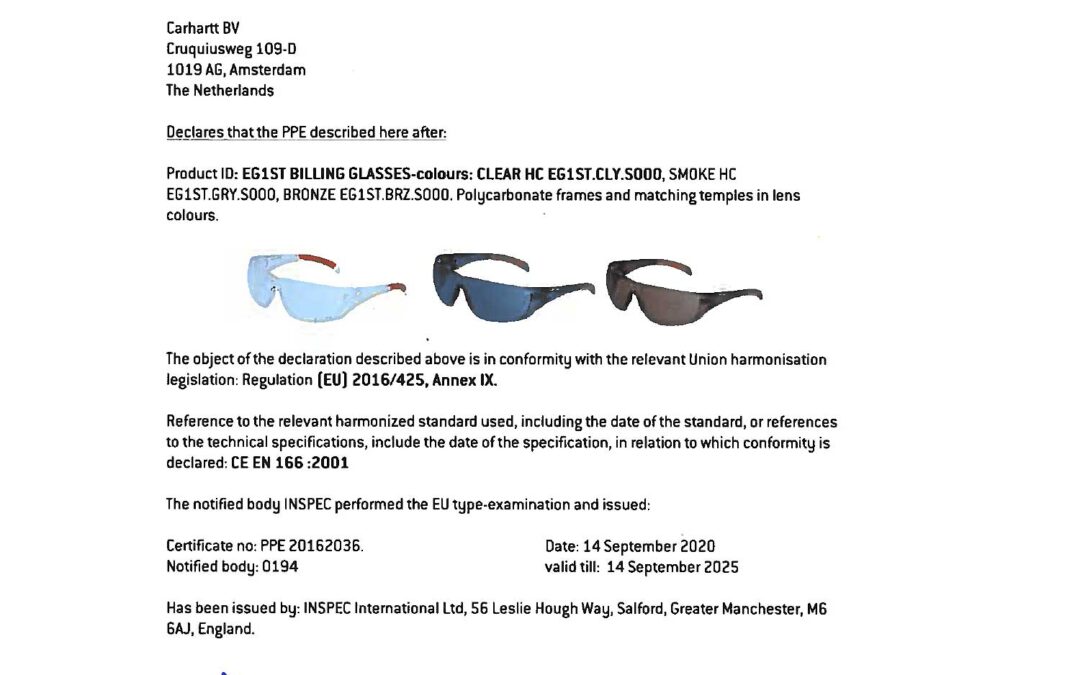 Carhartt BV
Cruquiusweg 109-D
1019 AG, Amsterdam
The Netherlands

Declares that the PPE described here after:

Product ID: EG1ST BILLING GLASSES-colours: CLEAR HC EG1ST.CLY.S000, SMOKE HC EG1ST.GRY.S000, BRONZE EG1ST.BRZ.S000. Polycarbonate frames and matching temples in lens colours.

The object of the declaration described above is in conformity with the relevant Union harmonisation legislation: Regulation (EU) 2016/425, Annex IX.

Reference to the relevant harmonized standard used, including the date of the standard, or references to the technical specifications, include the date of the specification, in relation to which conformity is declared: CE EN 166 :2001

The notified body INSPEC performed the EU type-examination and issued:

Certificate no: PPE 20162036.
Notified body: 0194

Date: 14 September 2020
valid till: 14 September 2025

Has been issued by: INSPEC International Ltd, 56 Leslie Hough Way, Salford, Greater Manchester, M6 6AJ, England.